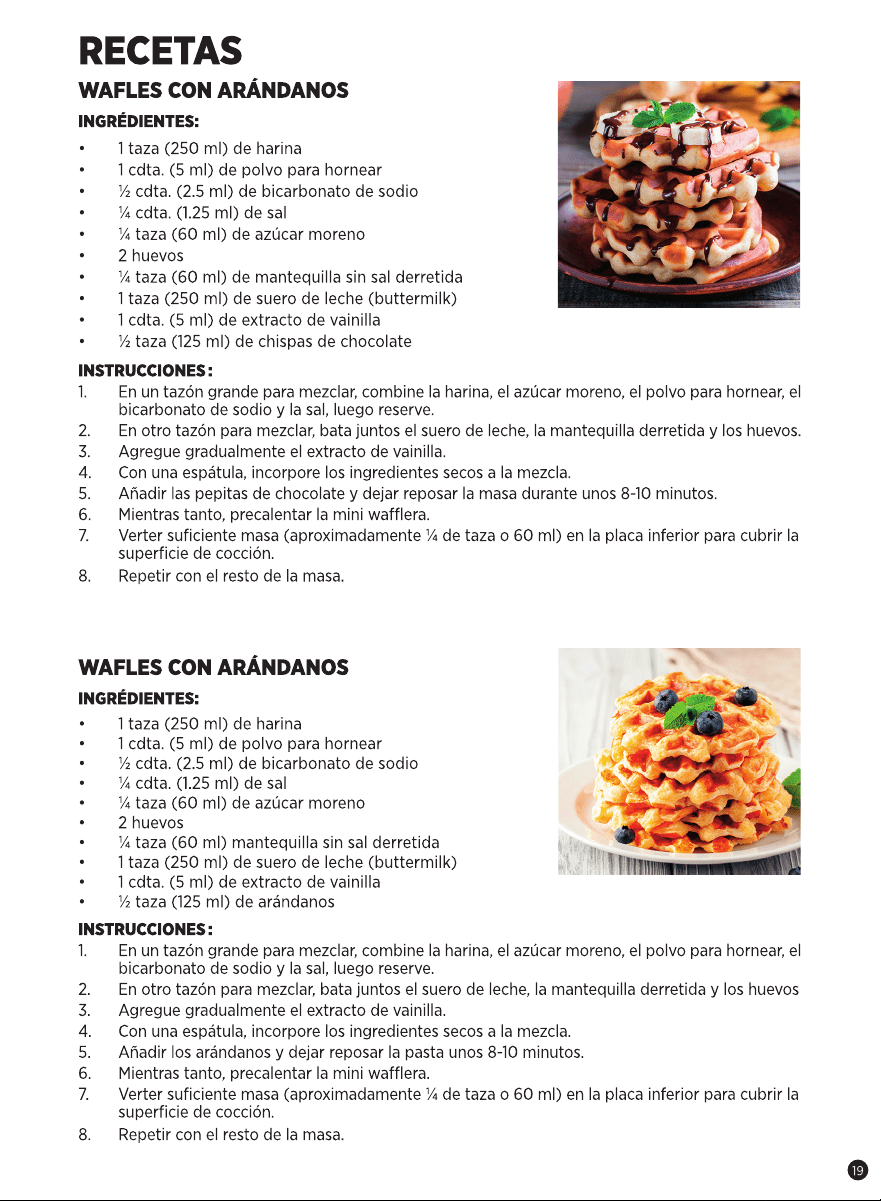 RECETAS

WAFLES CON ARÁNDANOS

INGRÉDIENTES:

• 1 taza (250 ml) de harina
• 1 cdta. (5 ml) de polvo para hornear
• ½ cdta. (2.5 ml) de bicarbonato de sodio
• ¼ cdta. (1.25 ml) de sal
• ¼ taza (60 ml) de azúcar moreno
• 2 huevos
• ¼ taza (60 ml) de mantequilla sin sal derretida
• 1 taza (250 ml) de suero de leche (buttermilk)
• 1 cdta. (5 ml) de extracto de vainilla
• ½ taza (125 ml) de chispas de chocolate

INSTRUCCIONES:

1. En un tazón grande para mezclar, combine la harina, el azúcar moreno, el polvo para hornear, el bicarbonato de sodio y la sal, luego reserve.
2. En otro tazón para mezclar, bata juntos el suero de leche, la mantequilla derretida y los huevos.
3. Agregue gradualmente el extracto de vainilla.
4. Con una espátula, incorpore los ingredientes secos a la mezcla.
5. Añadir las pepitas de chocolate y dejar reposar la masa durante unos 8-10 minutos.
6. Mientras tanto, precalentar la mini wafflera.
7. Verter suficiente masa (aproximadamente ¼ de taza o 60 ml) en la placa inferior para cubrir la superficie de cocción.
8. Repetir con el resto de la masa.

WAFLES CON ARÁNDANOS

INGRÉDIENTES:

• 1 taza (250 ml) de harina
• 1 cdta. (5 ml) de polvo para hornear
• ½ cdta. (2.5 ml) de bicarbonato de sodio
• ¼ cdta. (1.25 ml) de sal
• ¼ taza (60 ml) de azúcar moreno
• 2 huevos
• ¼ taza (60 ml) mantequilla sin sal derretida
• 1 taza (250 ml) de suero de leche (buttermilk)
• 1 cdta. (5 ml) de extracto de vainilla
• ½ taza (125 ml) de arándanos

INSTRUCCIONES:

1. En un tazón grande para mezclar, combine la harina, el azúcar moreno, el polvo para hornear, el bicarbonato de sodio y la sal, luego reserve.
2. En otro tazón para mezclar, bata juntos el suero de leche, la mantequilla derretida y los huevos
3. Agregue gradualmente el extracto de vainilla.
4. Con una espátula, incorpore los ingredientes secos a la mezcla.
5. Añadir los arándanos y dejar reposar la pasta unos 8-10 minutos.
6. Mientras tanto, precalentar la mini wafflera.
7. Verter suficiente masa (aproximadamente ¼ de taza o 60 ml) en la placa inferior para cubrir la superficie de cocción.
8. Repetir con el resto de la masa.

19